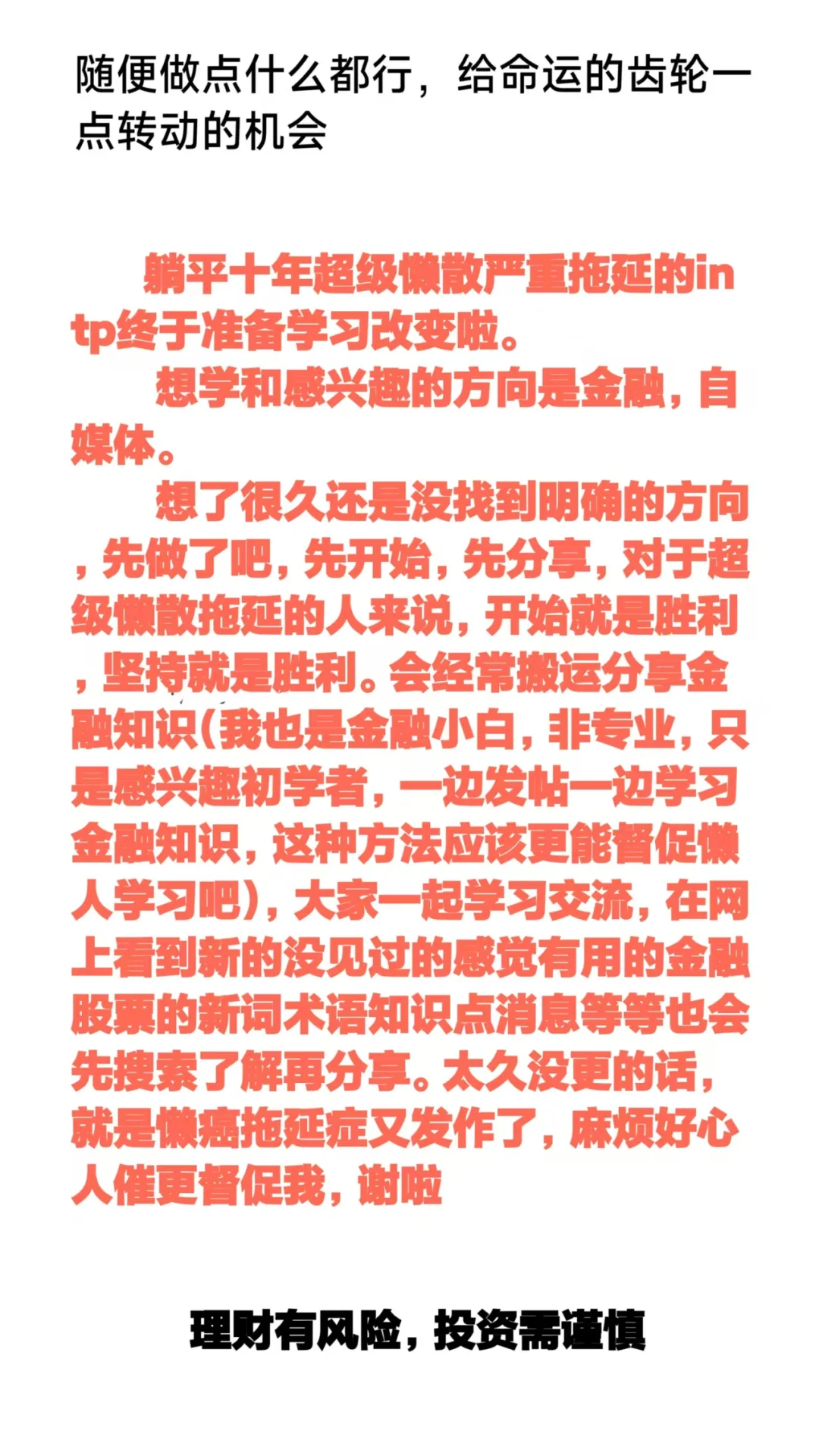 随便做点什么都行，给命运的齿轮一点转动的机会

躺平十年超级懒散严重拖延的intp终于准备学习改变啦。

想学和感兴趣的方向是金融，自媒体。

想了很久还是没找到明确的方向，先做了吧，先开始，先分享，对于超级懒散拖延的人来说，开始就是胜利，坚持就是胜利。会经常搬运分享金融知识(我也是金融小白，非专业，只是感兴趣初学者，一边发帖一边学习金融知识，这种方法应该更能督促懒人学习吧)，大家一起学习交流，在网上看到新的没见过的感觉有用的金融股票的新词术语知识点消息等等也会先搜索了解再分享。太久没更的话，就是懒癌拖延症又发作了，麻烦好心人催更督促我，谢啦

理财有风险，投资需谨慎